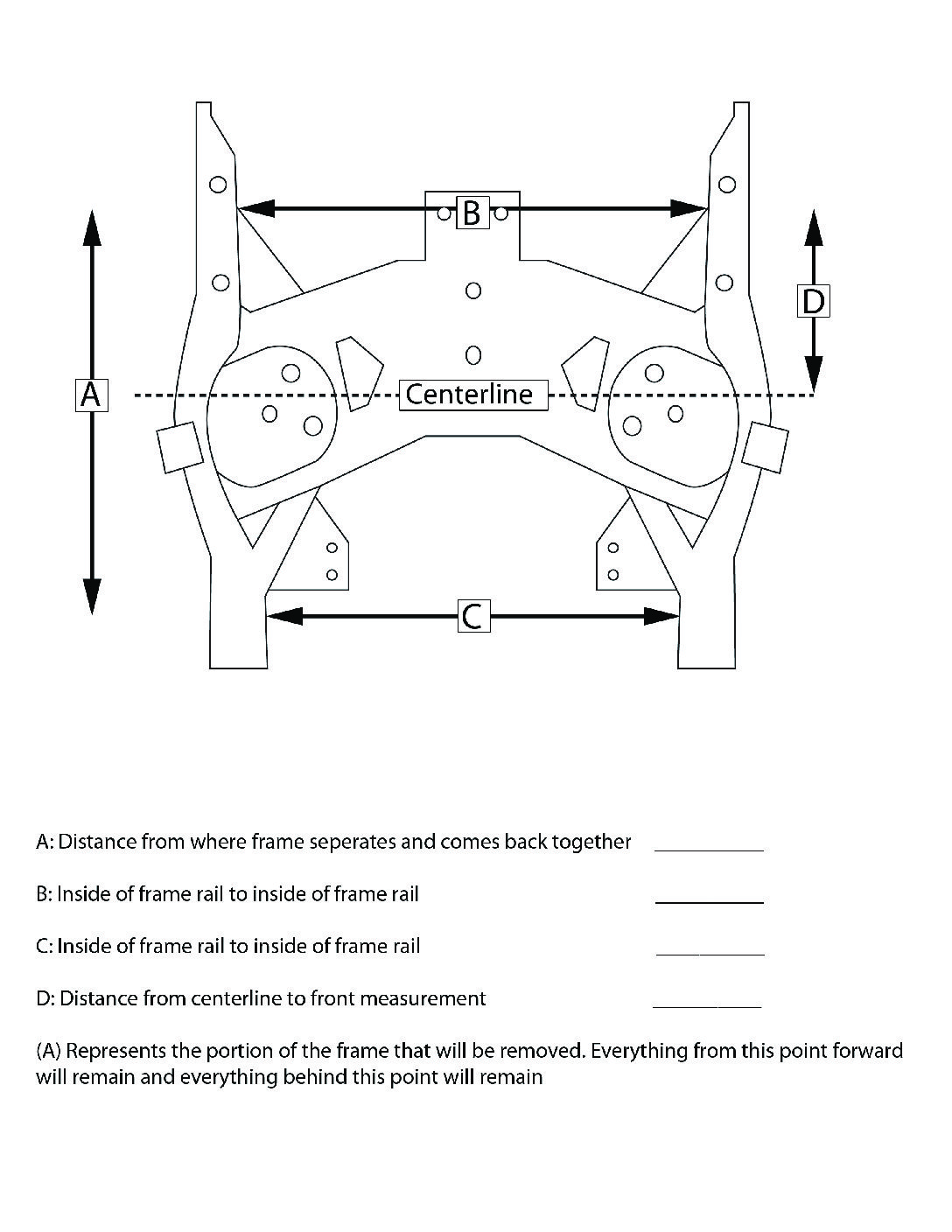 B

D

A

Centerline

C

A: Distance from where frame seperates and comes back together ___________

B: Inside of frame rail to inside of frame rail ___________

C: Inside of frame rail to inside of frame rail ___________

D: Distance from centerline to front measurement ___________

(A) Represents the portion of the frame that will be removed. Everything from this point forward will remain and everything behind this point will remain